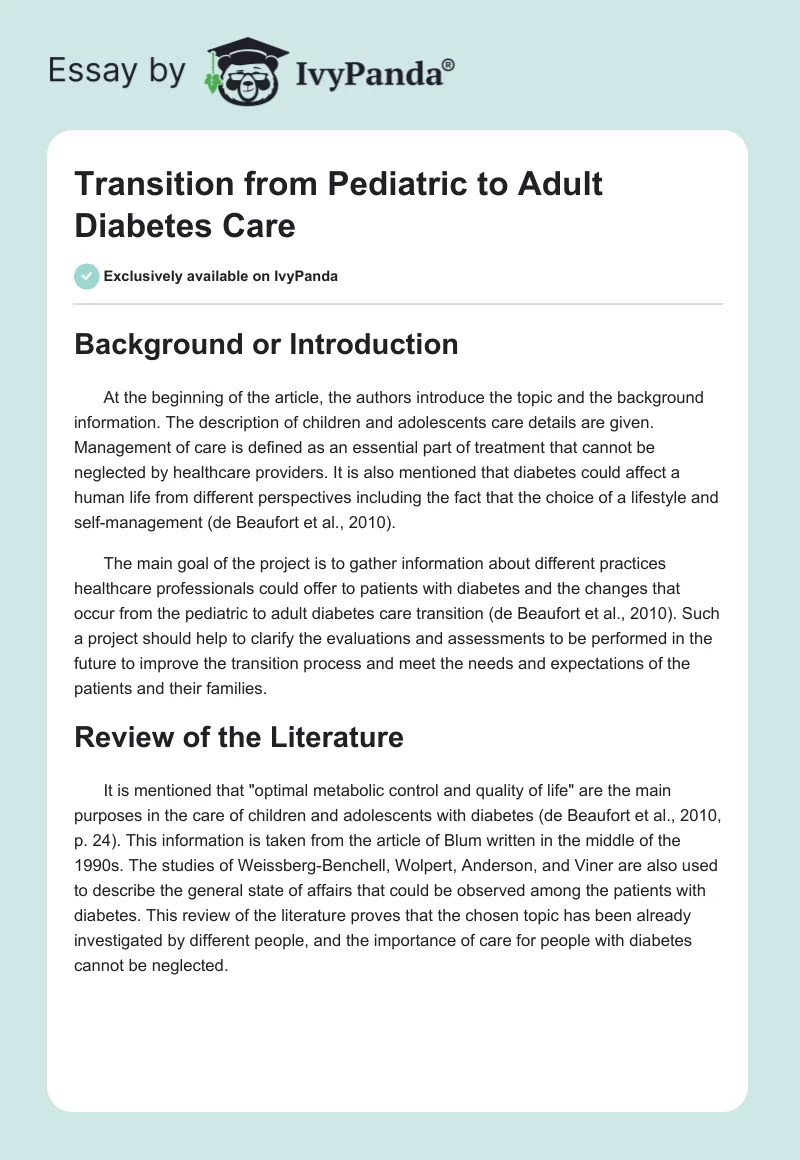 Essay by IvyPanda®

Transition from Pediatric to Adult Diabetes Care

Exclusively available on IvyPanda

Background or Introduction

At the beginning of the article, the authors introduce the topic and the background information. The description of children and adolescents care details are given. Management of care is defined as an essential part of treatment that cannot be neglected by healthcare providers. It is also mentioned that diabetes could affect a human life from different perspectives including the fact that the choice of a lifestyle and self-management (de Beaufort et al., 2010).

The main goal of the project is to gather information about different practices healthcare professionals could offer to patients with diabetes and the changes that occur from the pediatric to adult diabetes care transition (de Beaufort et al., 2010). Such a project should help to clarify the evaluations and assessments to be performed in the future to improve the transition process and meet the needs and expectations of the patients and their families.

Review of the Literature

It is mentioned that "optimal metabolic control and quality of life" are the main purposes in the care of children and adolescents with diabetes (de Beaufort et al., 2010, p. 24). This information is taken from the article of Blum written in the middle of the 1990s. The studies of Weissberg-Benchell, Wolpert, Anderson, and Viner are also used to describe the general state of affairs that could be observed among the patients with diabetes. This review of the literature proves that the chosen topic has been already investigated by different people, and the importance of care for people with diabetes cannot be neglected.